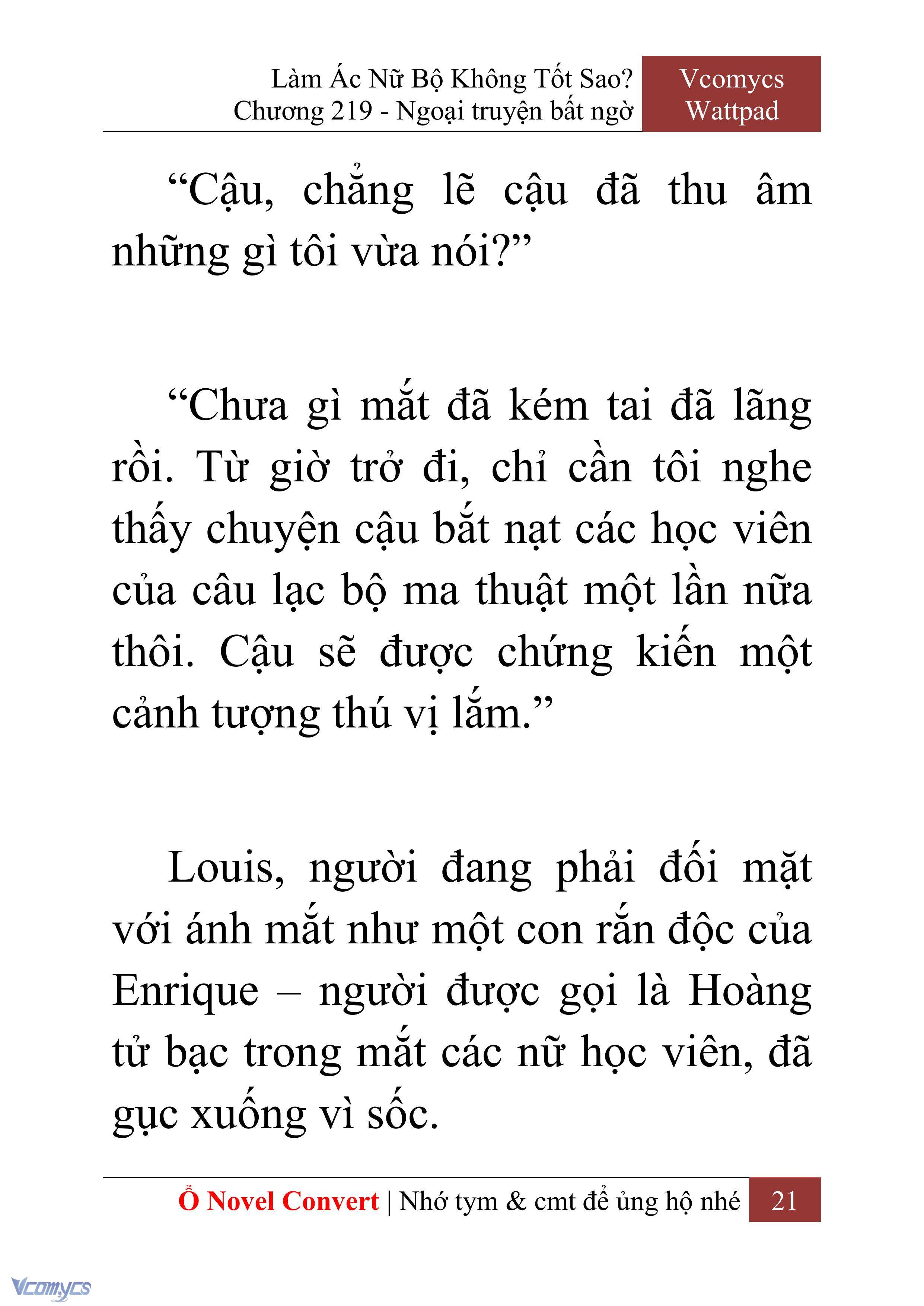 Làm Ác Nữ Bộ Không Tốt Sao?
Chương 219 - Ngoại truyện bất ngờ

Vcomycs
Wattpad

“Cậu, chẳng lẽ cậu đã thu âm những gì tôi vừa nói?”

“Chưa gì mắt đã kém tai đã lãng rồi. Từ giờ trở đi, chỉ cần tôi nghe thấy chuyện cậu bắt nạt các học viên của câu lạc bộ ma thuật một lần nữa thôi. Cậu sẽ được chứng kiến một cảnh tượng thú vị lắm.”

Louis, người đang phải đối mặt với ánh mắt như một con rắn độc của Enrique – người được gọi là Hoàng tử bạc trong mắt các nữ học viên, đã gục xuống vì sốc.

Ổ Novel Convert | Nhớ tym & cmt để ủng hộ nhé 21

Vcomycs